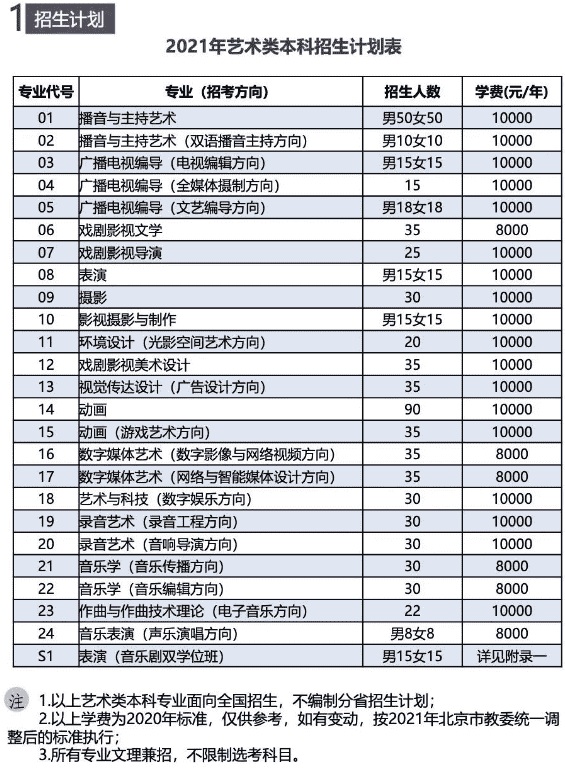 1 招生计划

2021年艺术类本科招生计划表

| 专业代号 | 专业（招考方向） | 招生人数 | 学费(元/年) |
|---|---|---|---|
| 01 | 播音与主持艺术 | 男50女50 | 10000 |
| 02 | 播音与主持艺术（双语播音主持方向） | 男10女10 | 10000 |
| 03 | 广播电视编导（电视编辑方向） | 男15女15 | 10000 |
| 04 | 广播电视编导（全媒体摄制方向） | 15 | 10000 |
| 05 | 广播电视编导（文艺编导方向） | 男18女18 | 10000 |
| 06 | 戏剧影视文学 | 35 | 8000 |
| 07 | 戏剧影视导演 | 25 | 10000 |
| 08 | 表演 | 男15女15 | 10000 |
| 09 | 摄影 | 30 | 10000 |
| 10 | 影视摄影与制作 | 男15女15 | 10000 |
| 11 | 环境设计（光影空间艺术方向） | 20 | 10000 |
| 12 | 戏剧影视美术设计 | 35 | 10000 |
| 13 | 视觉传达设计（广告设计方向） | 35 | 10000 |
| 14 | 动画 | 90 | 10000 |
| 15 | 动画（游戏艺术方向） | 35 | 10000 |
| 16 | 数字媒体艺术（数字影像与网络视频方向） | 35 | 8000 |
| 17 | 数字媒体艺术（网络与智能媒体设计方向） | 35 | 8000 |
| 18 | 艺术与科技（数字娱乐方向） | 30 | 10000 |
| 19 | 录音艺术（录音工程方向） | 30 | 10000 |
| 20 | 录音艺术（音响导演方向） | 30 | 10000 |
| 21 | 音乐学（音乐传播方向） | 30 | 8000 |
| 22 | 音乐学（音乐编辑方向） | 30 | 8000 |
| 23 | 作曲与作曲技术理论（电子音乐方向） | 22 | 10000 |
| 24 | 音乐表演（声乐演唱方向） | 男8女8 | 8000 |
| S1 | 表演（音乐剧双学位班） | 男15女15 | 详见附录一 |

注 1.以上艺术类本科专业面向全国招生，不编制分省招生计划；
2.以上学费为2020年标准，仅供参考，如有变动，按2021年北京市教委统一调整后的标准执行；
3.所有专业文理兼招，不限制选考科目。